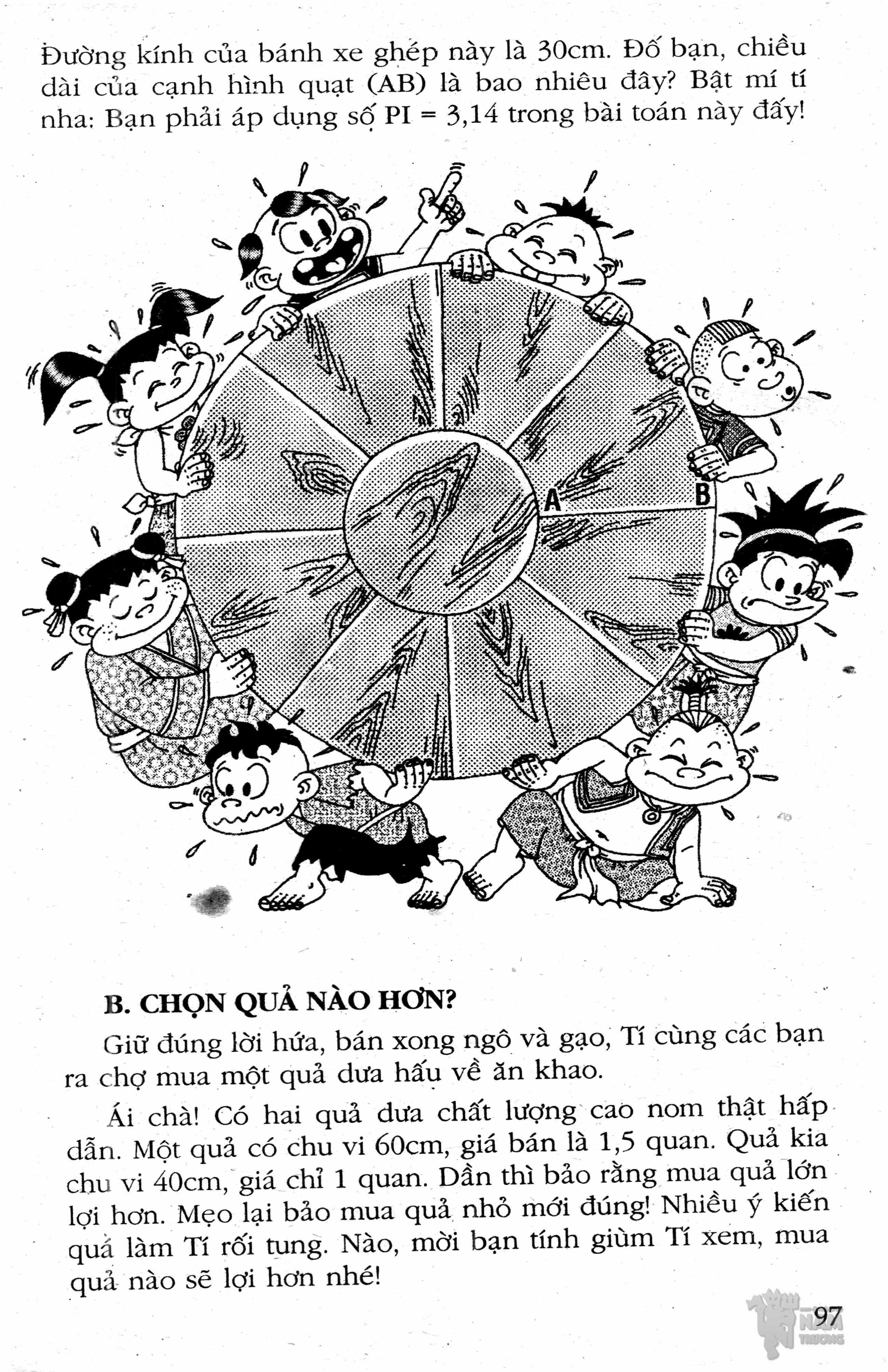 Đường kính của bánh xe ghép này là 30cm. Đố bạn, chiều dài của cạnh hình quạt (AB) là bao nhiêu đây? Bật mí tí nha: Bạn phải áp dụng số PI = 3,14 trong bài toán này đấy!

A

B

B. CHỌN QUẢ NÀO HƠN?

Giữ đúng lời hứa, bán xong ngô và gạo, Tí cùng các bạn ra chợ mua một quả dưa hấu về ăn khao.

Ái chà! Có hai quả dưa chất lượng cao nom thật hấp dẫn. Một quả có chu vi 60cm, giá bán là 1,5 quan. Quả kia chu vi 40cm, giá chỉ 1 quan. Dần thì bảo rằng mua quả lớn lợi hơn. Mẹo lại bảo mua quả nhỏ mới đúng! Nhiều ý kiến quá làm Tí rối tung. Nào, mời bạn tính giùm Tí xem, mua quả nào sẽ lợi hơn nhé!

97

NAM TRUONG